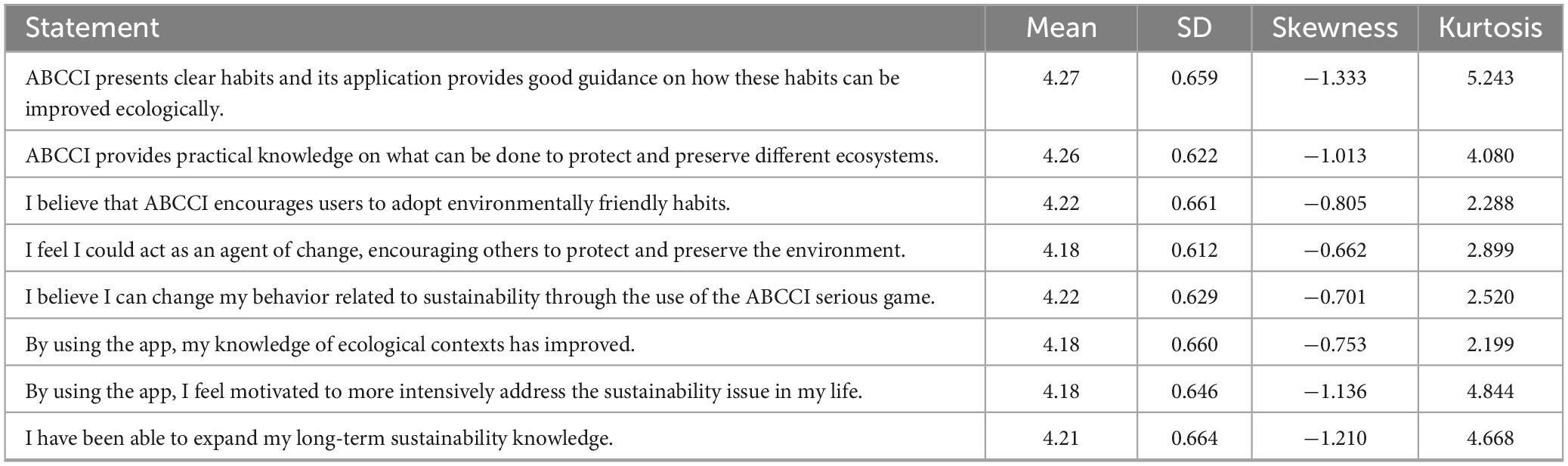 | Statement | Mean | SD | Skewness | Kurtosis |
|---|---|---|---|---|
| ABCCI presents clear habits and its application provides good guidance on how these habits can be improved ecologically. | 4.27 | 0.659 | −1.333 | 5.243 |
| ABCCI provides practical knowledge on what can be done to protect and preserve different ecosystems. | 4.26 | 0.622 | −1.013 | 4.080 |
| I believe that ABCCI encourages users to adopt environmentally friendly habits. | 4.22 | 0.661 | −0.805 | 2.288 |
| I feel I could act as an agent of change, encouraging others to protect and preserve the environment. | 4.18 | 0.612 | −0.662 | 2.899 |
| I believe I can change my behavior related to sustainability through the use of the ABCCI serious game. | 4.22 | 0.629 | −0.701 | 2.520 |
| By using the app, my knowledge of ecological contexts has improved. | 4.18 | 0.660 | −0.753 | 2.199 |
| By using the app, I feel motivated to more intensively address the sustainability issue in my life. | 4.18 | 0.646 | −1.136 | 4.844 |
| I have been able to expand my long-term sustainability knowledge. | 4.21 | 0.664 | −1.210 | 4.668 |